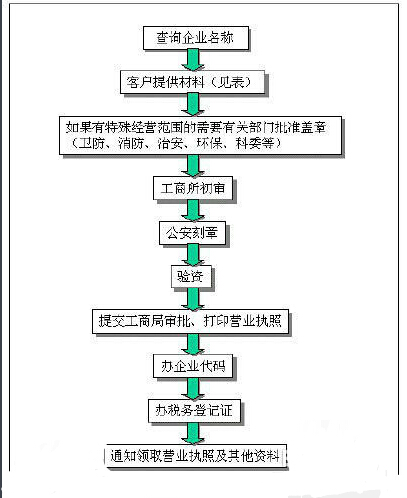 查询企业名称

客户提供材料（见表）

如果有特殊经营范围的需要有关部门批准盖章（卫防、消防、治安、环保、科委等）

工商所初审

公安刻章

验资

提交工商局审批、打印营业执照

办企业代码

办税务登记证

通知领取营业执照及其他资料